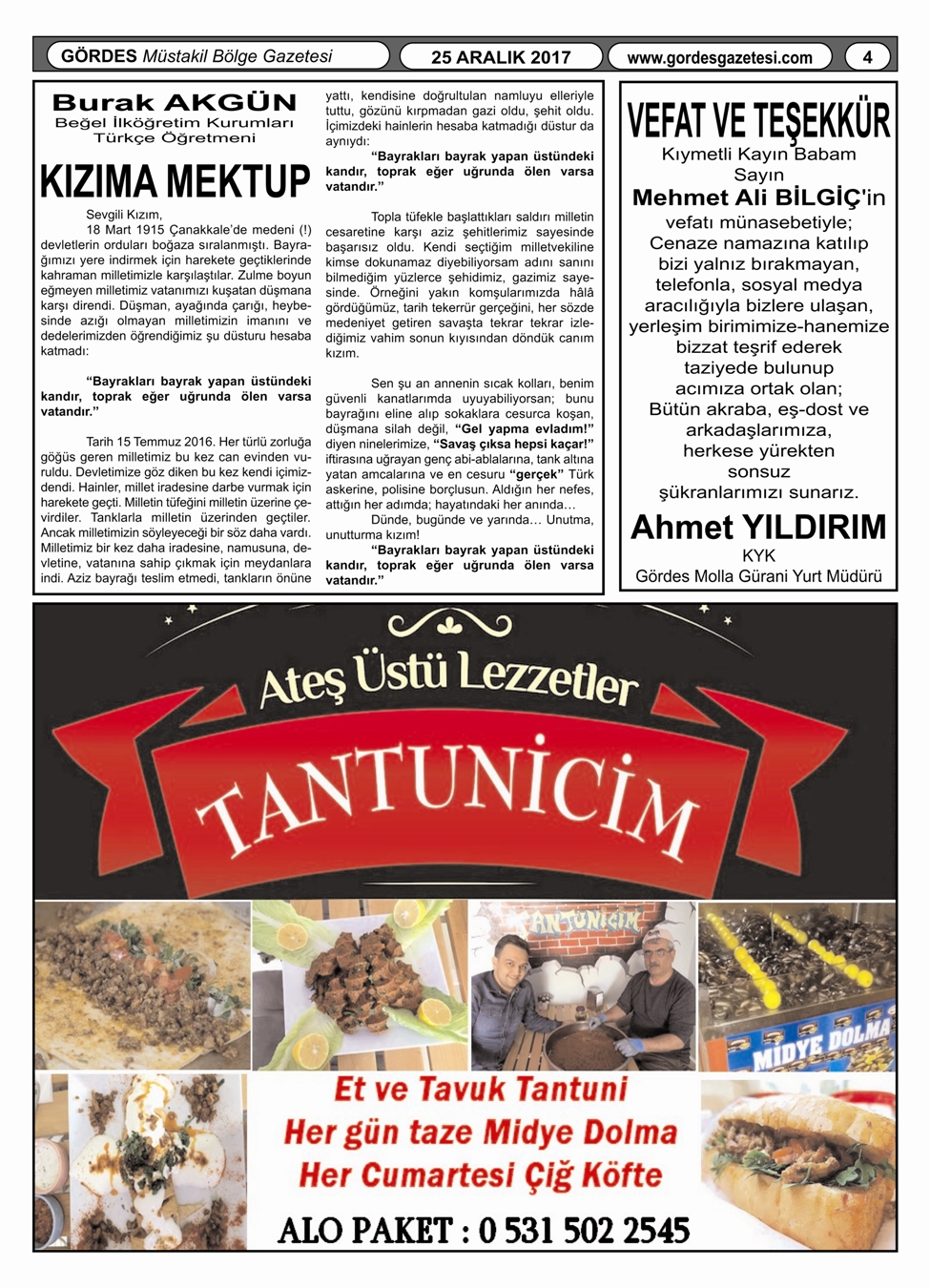 GÖRDES Müstakil Bölge Gazetesi

25 ARALIK 2017

www.gordesgazetesi.com

4

Burak AKGÜN
Beğel İlköğretim Kurumları
Türkçe Öğretmeni

KIZIMA MEKTUP

Sevgili Kızım,

18 Mart 1915 Çanakkale'de medeni (!) devletlerin orduları boğaza sıralanmıştı. Bayrağımızı yere indirmek için harekete geçtiklerinde kahraman milletimizle karşılaştılar. Zulme boyun eğmeyen milletimiz vatanımızı kuşatan düşmana karşı direndi. Düşman, ayağında çarığı, heybesinde azığı olmayan milletimizin imanını ve dedelerimizden öğrendiğimiz şu düsturu hesaba katmadı:

"Bayrakları bayrak yapan üstündeki kandır, toprak eğer uğrunda ölen varsa vatandır."

Tarih 15 Temmuz 2016. Her türlü zorluğa göğüs geren milletimiz bu kez can evinden vuruldu. Devletimize göz diken bu kez kendi içimizdendi. Hainler, millet iradesine darbe vurmak için harekete geçti. Milletin tüfeğini milletin üzerine çevirdiler. Tanklarla milletin üzerinden geçtiler. Ancak milletimizin söyleyeceği bir söz daha vardı. Milletimiz bir kez daha iradesine, namusuna, devletine, vatanına sahip çıkmak için meydanlara indi. Aziz bayrağı teslim etmedi, tankların önüne yattı, kendisine doğrultulan namluyu elleriyle tuttu, gözünü kırpmadan gazi oldu, şehit oldu. İçimizdeki hainlerin hesaba katmadığı düstur da aynıydı:

"Bayrakları bayrak yapan üstündeki kandır, toprak eğer uğrunda ölen varsa vatandır."

Topla tüfekle başlattıkları saldırı milletin cesaretine karşı aziz şehitlerimiz sayesinde başarısız oldu. Kendi seçtiğim milletvekiline kimse dokunamaz diyebiliyorsam adını sanını bilmediğim yüzlerce şehidimiz, gazimiz sayesinde. Örneğini yakın komşularımızda hâlâ gördüğümüz, tarih tekerrür gerçeğini, her sözde medeniyet getiren savaşta tekrar tekrar izlediğimiz vahim sonun kıyısından döndük canım kızım.

Sen şu an annenin sıcak kolları, benim güvenli kanatlarımda uyuyabiliyorsan; bunu bayrağını eline alıp sokaklara cesurca koşan, düşmana silah değil, "Gel yapma evladım!" diyen ninelerimize, "Savaş çıksa hepsi kaçar!" iftirasına uğrayan genç abi-ablalarına, tank altına yatan amcalarına ve en cesuru "gerçek" Türk askerine, polisine borçlusun. Aldığın her nefes, attığın her adımda; hayatındaki her anında…

Dünde, bugünde ve yarında… Unutma, unutturma kızım!

"Bayrakları bayrak yapan üstündeki kandır, toprak eğer uğrunda ölen varsa vatandır."

VEFAT VE TEŞEKKÜR

Kıymetli Kayın Babam
Sayın
Mehmet Ali BİLGİÇ'in
vefatı münasebetiyle;
Cenaze namazına katılıp
bizi yalnız bırakmayan,
telefonla, sosyal medya
aracılığıyla bizlere ulaşan,
yerleşim birimimize-hanemize
bizzat teşrif ederek
taziyede bulunup
acımıza ortak olan;
Bütün akraba, eş-dost ve
arkadaşlarımıza,
herkese yürekten
sonsuz
şükranlarımızı sunarız.

Ahmet YILDIRIM
KYK
Gördes Molla Gürani Yurt Müdürü

Ateş Üstü Lezzetler

TANTUNİCİM

TANTUNİCİM

MİDYE DOLMA

Et ve Tavuk Tantuni
Her gün taze Midye Dolma
Her Cumartesi Çiğ Köfte

ALO PAKET : 0 531 502 2545